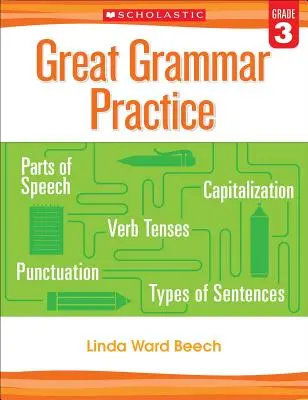 SCHOLASTIC

GRADE 3

Great Grammar Practice

Parts of Speech

Capitalization

Verb Tenses

Punctuation

Types of Sentences

Linda Ward Beech